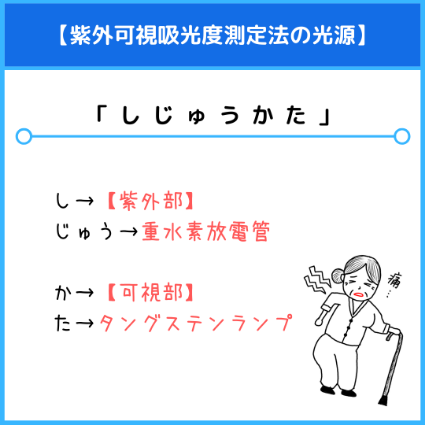 【紫外可視吸光度測定法の光源】

「しじゅうかた」

し→【紫外部】
じゅう→重水素放電管

か→【可視部】
た→タングステンランプ

痛…